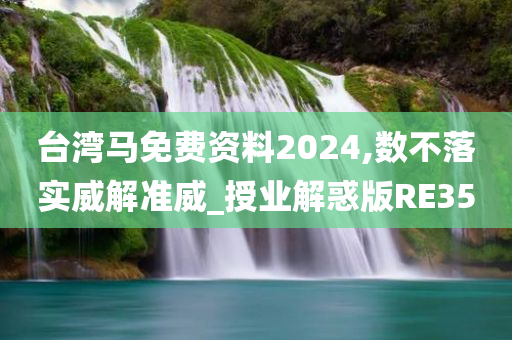 台湾马免费资料2024,数不落实威解准威_授业解惑版RE35